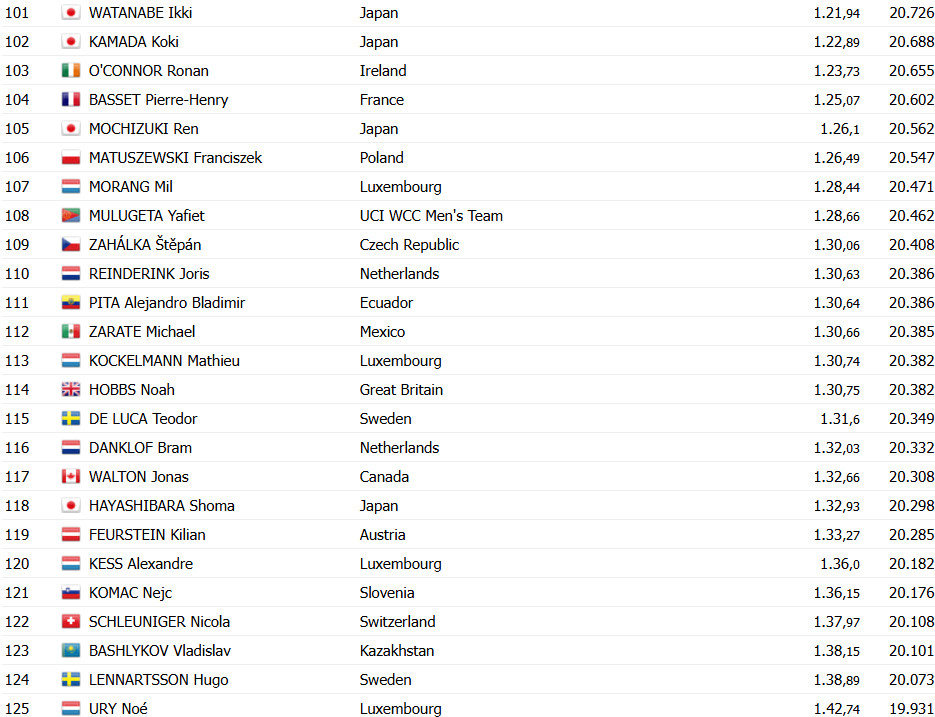 | 101 | WATANABE Ikki | Japan | 1.21,94 | 20.726 |
|---|---|---|---|---|
| 102 | KAMADA Koki | Japan | 1.22,89 | 20.688 |
| 103 | O'CONNOR Ronan | Ireland | 1.23,73 | 20.655 |
| 104 | BASSET Pierre-Henry | France | 1.25,07 | 20.602 |
| 105 | MOCHIZUKI Ren | Japan | 1.26,1 | 20.562 |
| 106 | MATUSZEWSKI Franciszek | Poland | 1.26,49 | 20.547 |
| 107 | MORANG Mil | Luxembourg | 1.28,44 | 20.471 |
| 108 | MULUGETA Yafiet | UCI WCC Men's Team | 1.28,66 | 20.462 |
| 109 | ZAHÁLKA Štěpán | Czech Republic | 1.30,06 | 20.408 |
| 110 | REINDERINK Joris | Netherlands | 1.30,63 | 20.386 |
| 111 | PITA Alejandro Bladimir | Ecuador | 1.30,64 | 20.386 |
| 112 | ZARATE Michael | Mexico | 1.30,66 | 20.385 |
| 113 | KOCKELMANN Mathieu | Luxembourg | 1.30,74 | 20.382 |
| 114 | HOBBS Noah | Great Britain | 1.30,75 | 20.382 |
| 115 | DE LUCA Teodor | Sweden | 1.31,6 | 20.349 |
| 116 | DANKLOF Bram | Netherlands | 1.32,03 | 20.332 |
| 117 | WALTON Jonas | Canada | 1.32,66 | 20.308 |
| 118 | HAYASHIBARA Shoma | Japan | 1.32,93 | 20.298 |
| 119 | FEURSTEIN Kilian | Austria | 1.33,27 | 20.285 |
| 120 | KESS Alexandre | Luxembourg | 1.36,0 | 20.182 |
| 121 | KOMAC Nejc | Slovenia | 1.36,15 | 20.176 |
| 122 | SCHLEUNIGER Nicola | Switzerland | 1.37,97 | 20.108 |
| 123 | BASHLYKOV Vladislav | Kazakhstan | 1.38,15 | 20.101 |
| 124 | LENNARTSSON Hugo | Sweden | 1.38,89 | 20.073 |
| 125 | URY Noé | Luxembourg | 1.42,74 | 19.931 |